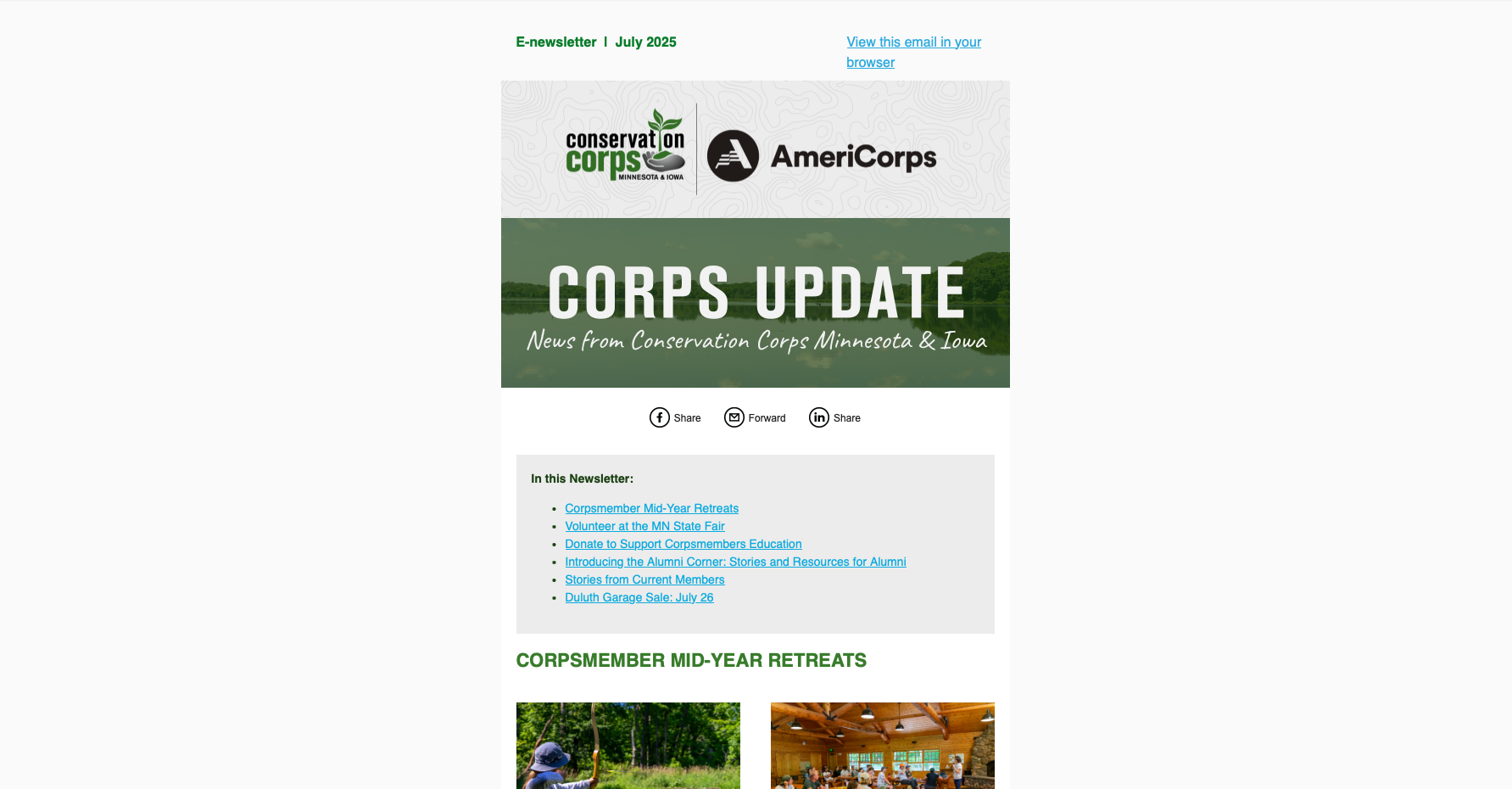 E-newsletter I July 2025

View this email in your browser

conservation corps MINNESOTA & IOWA

AmeriCorps

CORPS UPDATE

News from Conservation Corps Minnesota & Iowa

Share Forward Share

In this Newsletter:

- Corpsmember Mid-Year Retreats
- Volunteer at the MN State Fair
- Donate to Support Corpsmembers Education
- Introducing the Alumni Corner: Stories and Resources for Alumni
- Stories from Current Members
- Duluth Garage Sale: July 26

CORPSMEMBER MID-YEAR RETREATS